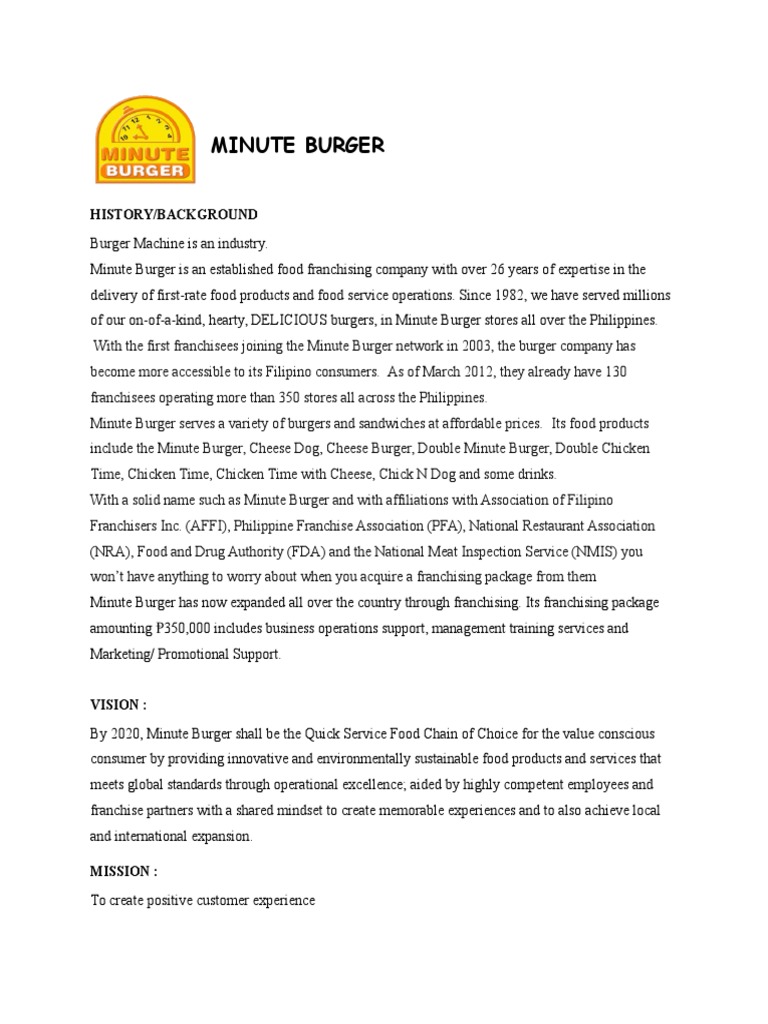 MINUTE BURGER

MINUTE BURGER

HISTORY/BACKGROUND

Burger Machine is an industry.
Minute Burger is an established food franchising company with over 26 years of expertise in the delivery of first-rate food products and food service operations. Since 1982, we have served millions of our on-of-a-kind, hearty, DELICIOUS burgers, in Minute Burger stores all over the Philippines. With the first franchisees joining the Minute Burger network in 2003, the burger company has become more accessible to its Filipino consumers. As of March 2012, they already have 130 franchisees operating more than 350 stores all across the Philippines.
Minute Burger serves a variety of burgers and sandwiches at affordable prices. Its food products include the Minute Burger, Cheese Dog, Cheese Burger, Double Minute Burger, Double Chicken Time, Chicken Time, Chicken Time with Cheese, Chick N Dog and some drinks.
With a solid name such as Minute Burger and with affiliations with Association of Filipino Franchisers Inc. (AFFI), Philippine Franchise Association (PFA), National Restaurant Association (NRA), Food and Drug Authority (FDA) and the National Meat Inspection Service (NMIS) you won't have anything to worry about when you acquire a franchising package from them
Minute Burger has now expanded all over the country through franchising. Its franchising package amounting P350,000 includes business operations support, management training services and Marketing/ Promotional Support.

VISION :

By 2020, Minute Burger shall be the Quick Service Food Chain of Choice for the value conscious consumer by providing innovative and environmentally sustainable food products and services that meets global standards through operational excellence; aided by highly competent employees and franchise partners with a shared mindset to create memorable experiences and to also achieve local and international expansion.

MISSION :

To create positive customer experience